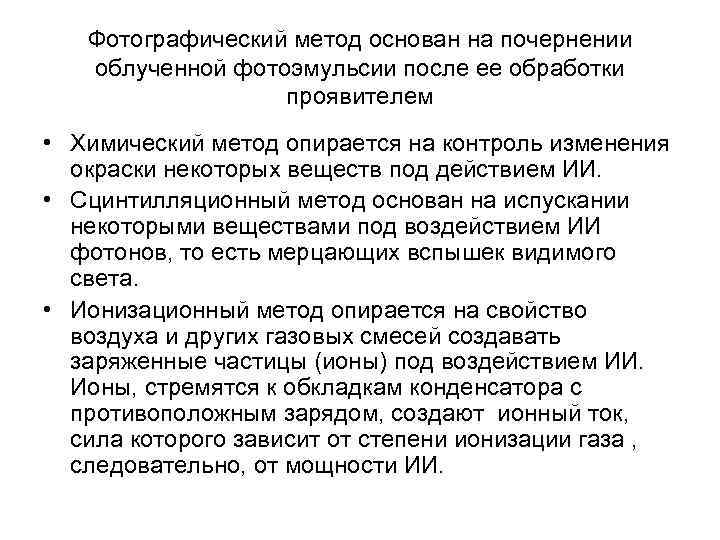 Фотографический метод основан на почернении облученной фотоэмульсии после ее обработки проявителем

• Химический метод опирается на контроль изменения окраски некоторых веществ под действием ИИ.
• Сцинтилляционный метод основан на испускании некоторыми веществами под воздействием ИИ фотонов, то есть мерцающих вспышек видимого света.
• Ионизационный метод опирается на свойство воздуха и других газовых смесей создавать заряженные частицы (ионы) под воздействием ИИ. Ионы, стремятся к обкладкам конденсатора с противоположным зарядом, создают ионный ток, сила которого зависит от степени ионизации газа , следовательно, от мощности ИИ.